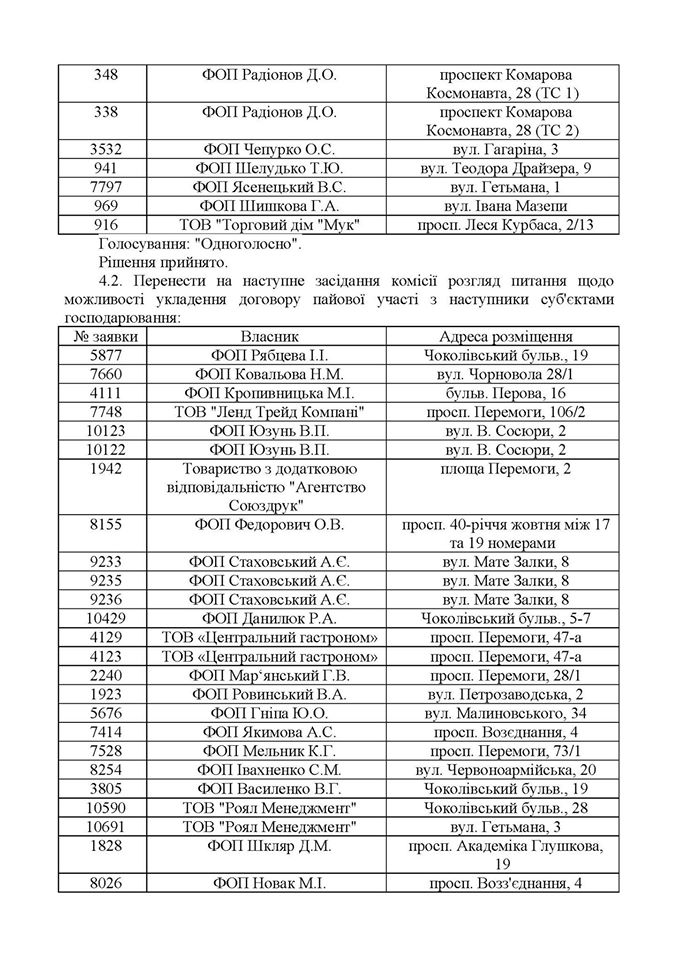 | 348 | ФОП Радіонов Д.О. | проспект Комарова Космонавта, 28 (ТС 1) |
|---|---|---|
| 338 | ФОП Радіонов Д.О. | проспект Комарова Космонавта, 28 (ТС 2) |
| 3532 | ФОП Чепурко О.С. | вул. Гагаріна, 3 |
| 941 | ФОП Шелудько Т.Ю. | вул. Теодора Драйзера, 9 |
| 7797 | ФОП Ясенецький В.С. | вул. Гетьмана, 1 |
| 969 | ФОП Шишкова Г.А. | вул. Івана Мазепи |
| 916 | ТОВ "Торговий дім "Мук" | просп. Леся Курбаса, 2/13 |

Голосування: "Одноголосно".

Рішення прийнято.

4.2. Перенести на наступне засідання комісії розгляд питання щодо можливості укладення договору пайової участі з наступники суб'єктами господарювання:

| № заявки | Власник | Адреса розміщення |
|---|---|---|
| 5877 | ФОП Рябцева І.І. | Чоколівський бульв., 19 |
| 7660 | ФОП Ковальова Н.М. | вул. Чорновола 28/1 |
| 4111 | ФОП Кропивницька М.І. | бульв. Перова, 16 |
| 7748 | ТОВ "Ленд Трейд Компані" | просп. Перемоги, 106/2 |
| 10123 | ФОП Юзунь В.П. | вул. В. Сосюри, 2 |
| 10122 | ФОП Юзунь В.П. | вул. В. Сосюри, 2 |
| 1942 | Товариство з додатковою відповідальністю "Агентство Союздрук" | площа Перемоги, 2 |
| 8155 | ФОП Федорович О.В. | просп. 40-річчя жовтня між 17 та 19 номерами |
| 9233 | ФОП Стаховський А.Є. | вул. Мате Залки, 8 |
| 9235 | ФОП Стаховський А.Є. | вул. Мате Залки, 8 |
| 9236 | ФОП Стаховський А.Є. | вул. Мате Залки, 8 |
| 10429 | ФОП Данилюк Р.А. | Чоколівський бульв., 5-7 |
| 4129 | ТОВ «Центральний гастроном» | просп. Перемоги, 47-а |
| 4123 | ТОВ «Центральний гастроном» | просп. Перемоги, 47-а |
| 2240 | ФОП Мар'янський Г.В. | просп. Перемоги, 28/1 |
| 1923 | ФОП Ровинський В.А. | вул. Петрозаводська, 2 |
| 5676 | ФОП Гніпа Ю.О. | вул. Малиновського, 34 |
| 7414 | ФОП Якимова А.С. | просп. Возєднання, 4 |
| 7528 | ФОП Мельник К.Г. | просп. Перемоги, 73/1 |
| 8254 | ФОП Івахненко С.М. | вул. Червоноармійська, 20 |
| 3805 | ФОП Василенко В.Г. | Чоколівський бульв., 19 |
| 10590 | ТОВ "Роял Менеджмент" | Чоколівський бульв., 28 |
| 10691 | ТОВ "Роял Менеджмент" | вул. Гетьмана, 3 |
| 1828 | ФОП Шкляр Д.М. | просп. Академіка Глушкова, 19 |
| 8026 | ФОП Новак М.І. | просп. Возз'єднання, 4 |